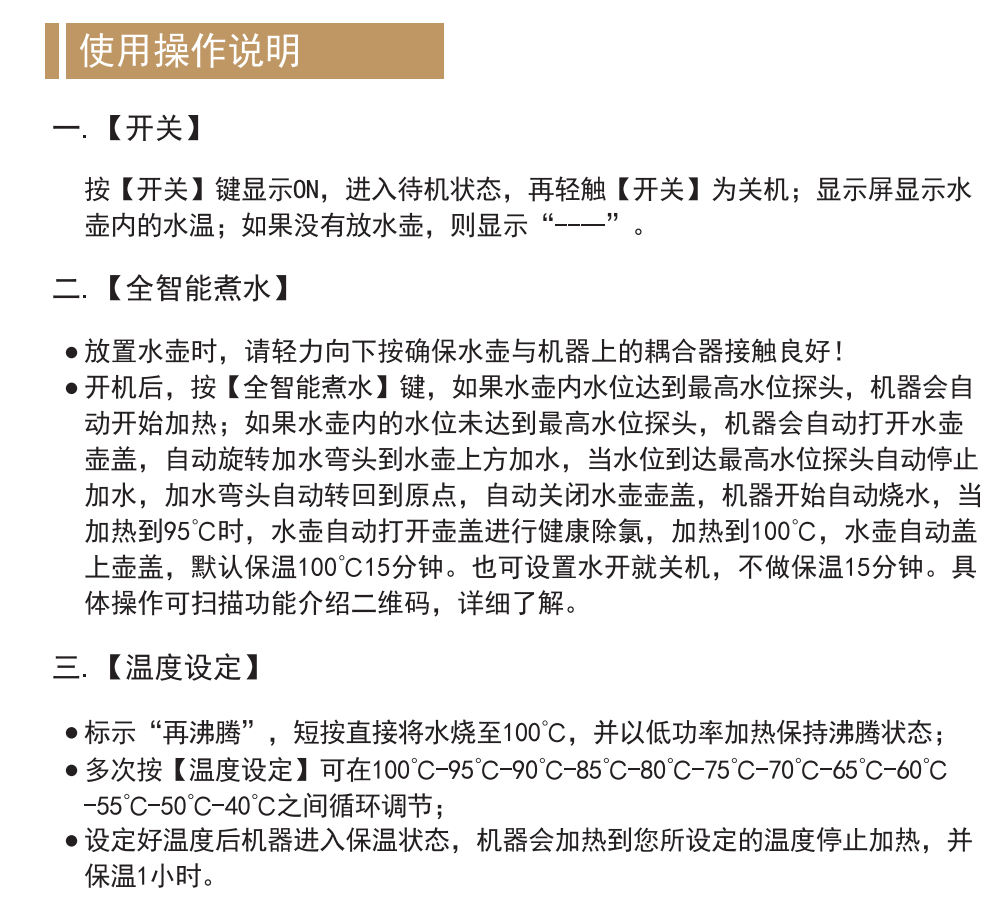 使用操作说明

一.【开关】

按【开关】键显示ON，进入待机状态，再轻触【开关】为关机；显示屏显示水壶内的水温；如果没有放水壶，则显示“---”。

二.【全智能煮水】

● 放置水壶时，请轻力向下按确保水壶与机器上的耦合器接触良好！
● 开机后，按【全智能煮水】键，如果水壶内水位达到最高水位探头，机器会自动开始加热；如果水壶内的水位未达到最高水位探头，机器会自动打开水壶壶盖，自动旋转加水弯头到水壶上方加水，当水位到达最高水位探头自动停止加水，加水弯头自动转回到原点，自动关闭水壶壶盖，机器开始自动烧水，当加热到95°C时，水壶自动打开壶盖进行健康除氯，加热到100°C，水壶自动盖上壶盖，默认保温100°C15分钟。也可设置水开就关机，不做保温15分钟。具体操作可扫描功能介绍二维码，详细了解。

三.【温度设定】

● 标示“再沸腾”，短按直接将水烧至100°C，并以低功率加热保持沸腾状态；
● 多次按【温度设定】可在100°C-95°C-90°C-85°C-80°C-75°C-70°C-65°C-60°C-55°C-50°C-40°C之间循环调节；
● 设定好温度后机器进入保温状态，机器会加热到您所设定的温度停止加热，并保温1小时。